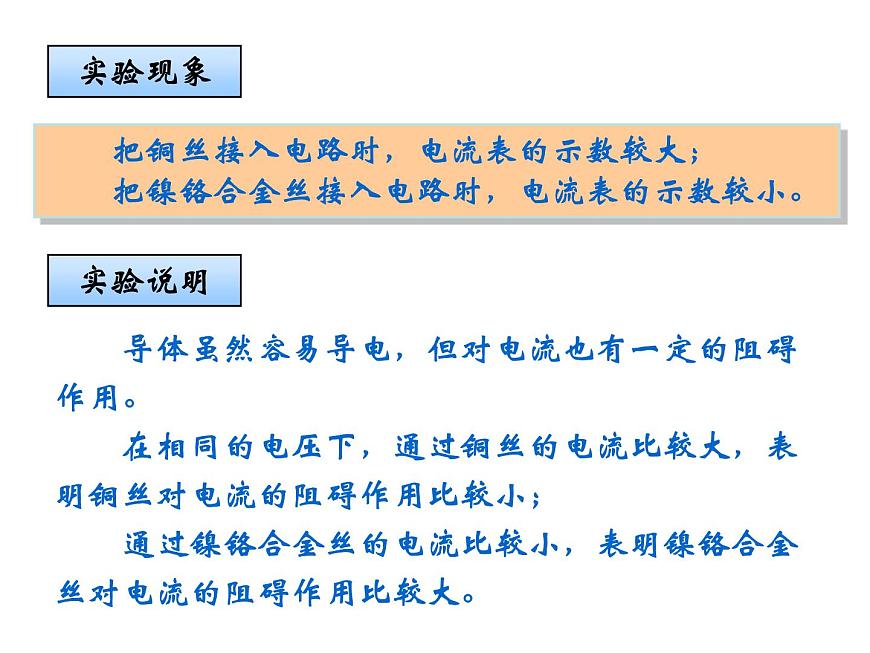 实验现象

把铜丝接入电路时，电流表的示数较大；
把镍铬合金丝接入电路时，电流表的示数较小。

实验说明

导体虽然容易导电，但对电流也有一定的阻碍作用。

在相同的电压下，通过铜丝的电流比较大，表明铜丝对电流的阻碍作用比较小；

通过镍铬合金丝的电流比较小，表明镍铬合金丝对电流的阻碍作用比较大。